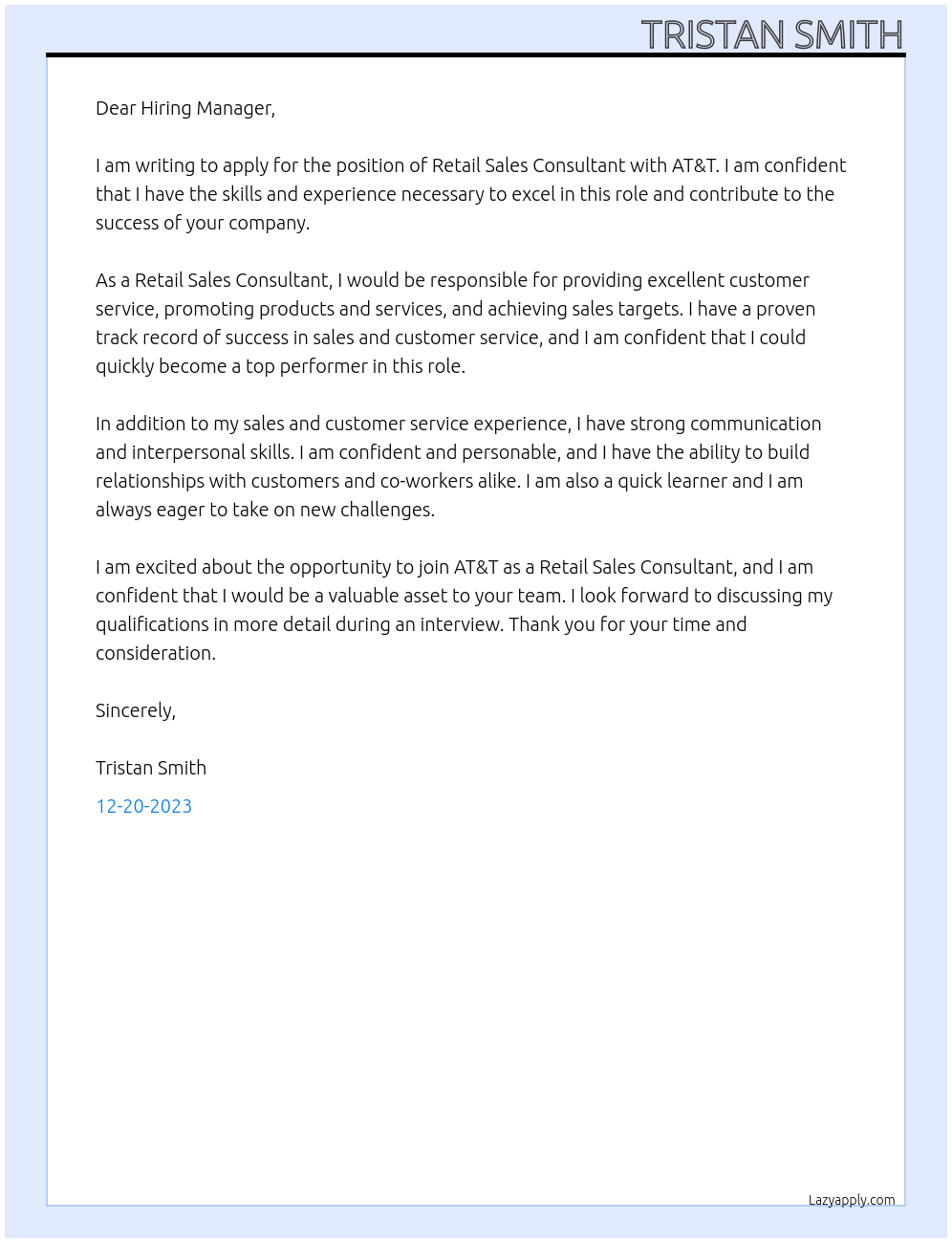 TRISTAN SMITH

Dear Hiring Manager,

I am writing to apply for the position of Retail Sales Consultant with AT&T. I am confident that I have the skills and experience necessary to excel in this role and contribute to the success of your company.

As a Retail Sales Consultant, I would be responsible for providing excellent customer service, promoting products and services, and achieving sales targets. I have a proven track record of success in sales and customer service, and I am confident that I could quickly become a top performer in this role.

In addition to my sales and customer service experience, I have strong communication and interpersonal skills. I am confident and personable, and I have the ability to build relationships with customers and co-workers alike. I am also a quick learner and I am always eager to take on new challenges.

I am excited about the opportunity to join AT&T as a Retail Sales Consultant, and I am confident that I would be a valuable asset to your team. I look forward to discussing my qualifications in more detail during an interview. Thank you for your time and consideration.

Sincerely,

Tristan Smith

12-20-2023

Lazyapply.com